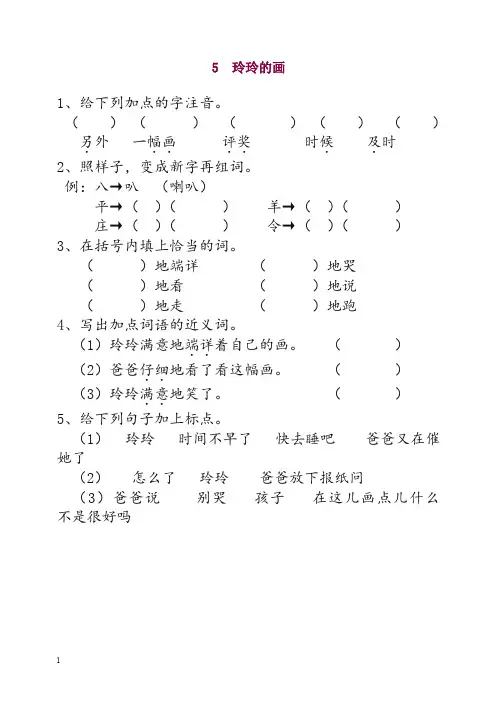 5 玲玲的画

1、给下列加点的字注音。

（ ） （ ） （ ） （ ） （ ）

另外 一幅画 评奖 时候 及时

2、照样子，变成新字再组词。

例：八→叭 （喇叭）

平→（ ）（ ） 羊→（ ）（ ）

庄→（ ）（ ） 令→（ ）（ ）

3、在括号内填上恰当的词。

（ ）地端详 （ ）地哭

（ ）地看 （ ）地说

（ ）地走 （ ）地跑

4、写出加点词语的近义词。

（1）玲玲满意地端详着自己的画。 （ ）

（2）爸爸仔细地看了看这幅画。 （ ）

（3）玲玲满意地笑了。 （ ）

5、给下列句子加上标点。

（1） 玲玲 时间不早了 快去睡吧 爸爸又在催她了

（2） 怎么了 玲玲 爸爸放下报纸问

（3）爸爸说 别哭 孩子 在这儿画点儿什么不是很好吗

1